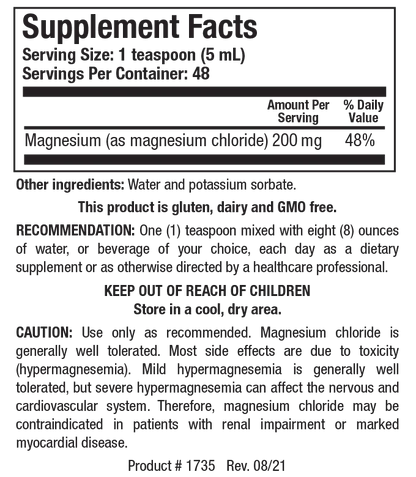 Supplement Facts
Serving Size: 1 teaspoon (5 mL)
Servings Per Container: 48

| | Amount Per Serving | % Daily Value |
|---|---|---|
| Magnesium (as magnesium chloride) | 200 mg | 48% |

Other ingredients: Water and potassium sorbate.

This product is gluten, dairy and GMO free.

RECOMMENDATION: One (1) teaspoon mixed with eight (8) ounces of water, or beverage of your choice, each day as a dietary supplement or as otherwise directed by a healthcare professional.

KEEP OUT OF REACH OF CHILDREN
Store in a cool, dry area.

CAUTION: Use only as recommended. Magnesium chloride is generally well tolerated. Most side effects are due to toxicity (hypermagnesemia). Mild hypermagnesemia is generally well tolerated, but severe hypermagnesemia can affect the nervous and cardiovascular system. Therefore, magnesium chloride may be contraindicated in patients with renal impairment or marked myocardial disease.

Product # 1735 Rev. 08/21